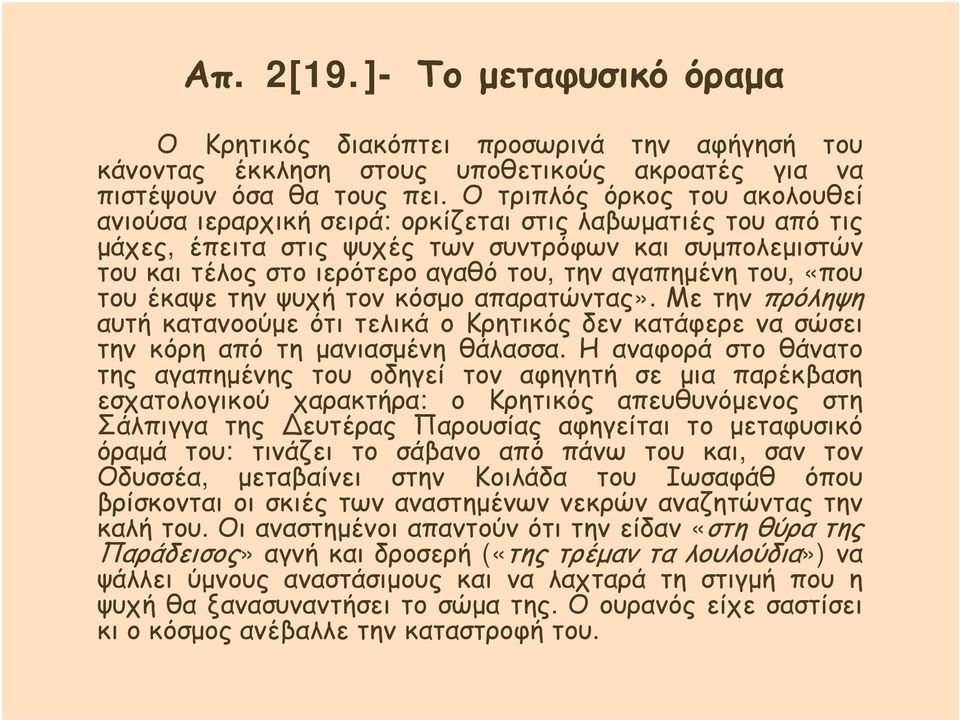 Απ. 2[19.]- Το μεταφυσικό όραμα

Ο Κρητικός διακόπτει προσωρινά την αφήγησή του κάνοντας έκκληση στους υποθετικούς ακροατές για να πιστέψουν όσα θα τους πει. Ο τριπλός όρκος του ακολουθεί ανιούσα ιεραρχική σειρά: ορκίζεται στις λαβωματιές του από τις μάχες, έπειτα στις ψυχές των συντρόφων και συμπολεμιστών του και τέλος στο ιερότερο αγαθό του, την αγαπημένη του, «που του έκαψε την ψυχή τον κόσμο απαρατώντας». Με την πρόληψη αυτή κατανοούμε ότι τελικά ο Κρητικός δεν κατάφερε να σώσει την κόρη από τη μανιασμένη θάλασσα. Η αναφορά στο θάνατο της αγαπημένης του οδηγεί τον αφηγητή σε μια παρέκβαση εσχατολογικού χαρακτήρα: ο Κρητικός απευθυνόμενος στη Σάλπιγγα της Δευτέρας Παρουσίας αφηγείται το μεταφυσικό όραμά του: τινάζει το σάβανο από πάνω του και, σαν τον Οδυσσέα, μεταβαίνει στην Κοιλάδα του Ιωσαφάθ όπου βρίσκονται οι σκιές των αναστημένων νεκρών αναζητώντας την καλή του. Οι αναστημένοι απαντούν ότι την είδαν «στη θύρα της Παράδεισος» αγνή και δροσερή («της τρέμαν τα λουλούδια») να ψάλλει ύμνους αναστάσιμους και να λαχταρά τη στιγμή που η ψυχή θα ξανασυναντήσει το σώμα της. Ο ουρανός είχε σαστίσει κι ο κόσμος ανέβαλλε την καταστροφή του.